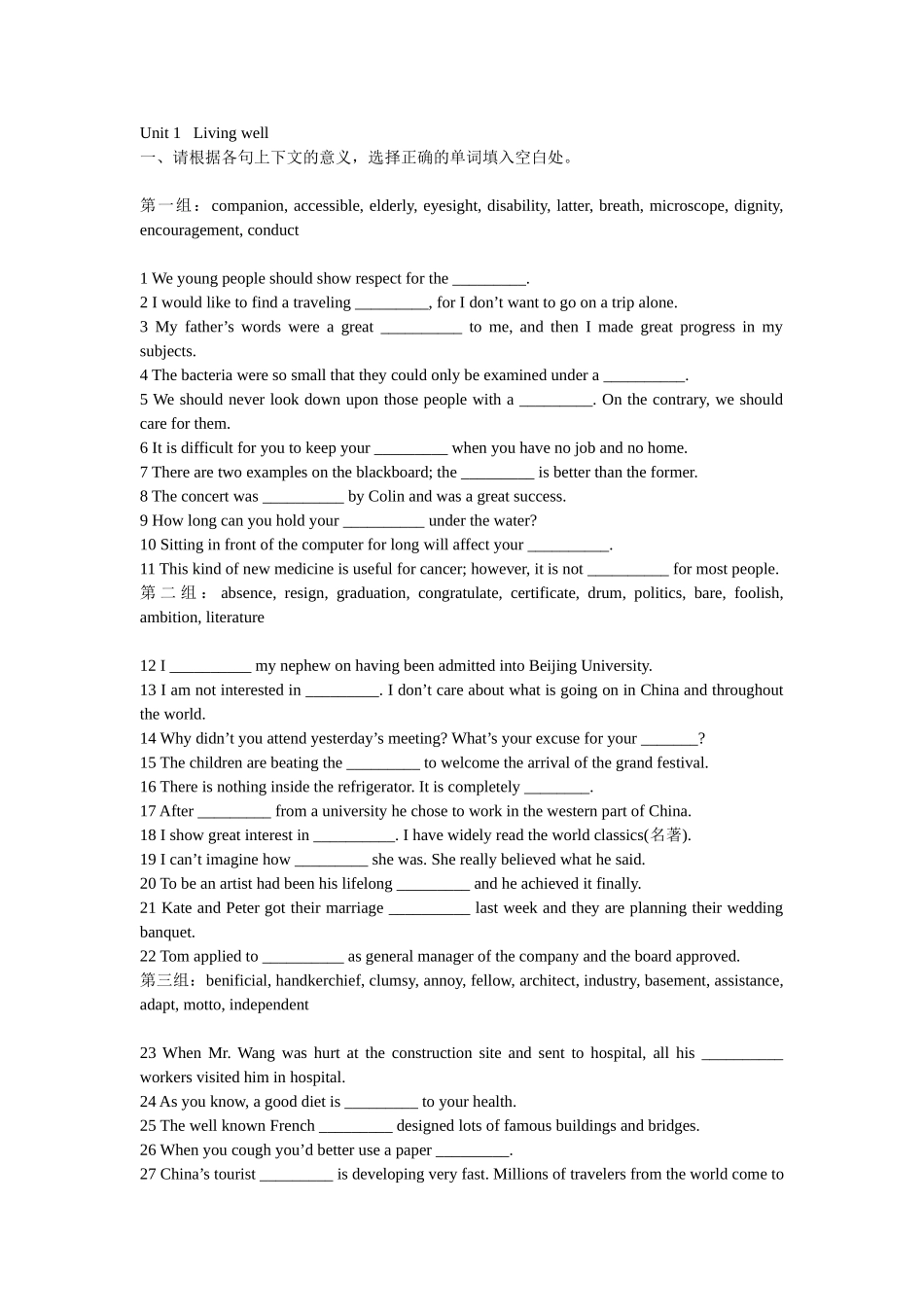 Unit 1 Living well
一、请根据各句上下文的意义，选择正确的单词填入空白处。

第一组：companion, accessible, elderly, eyesight, disability, latter, breath, microscope, dignity, encouragement, conduct

1 We young people should show respect for the _________.
2 I would like to find a traveling _________, for I don’t want to go on a trip alone.
3 My father’s words were a great __________ to me, and then I made great progress in my subjects.
4 The bacteria were so small that they could only be examined under a __________.
5 We should never look down upon those people with a _________. On the contrary, we should care for them.
6 It is difficult for you to keep your _________ when you have no job and no home.
7 There are two examples on the blackboard; the _________ is better than the former.
8 The concert was __________ by Colin and was a great success.
9 How long can you hold your __________ under the water?
10 Sitting in front of the computer for long will affect your __________.
11 This kind of new medicine is useful for cancer; however, it is not __________ for most people.
第二组：absence, resign, graduation, congratulate, certificate, drum, politics, bare, foolish, ambition, literature

12 I __________ my nephew on having been admitted into Beijing University.
13 I am not interested in _________. I don’t care about what is going on in China and throughout the world.
14 Why didn’t you attend yesterday’s meeting? What’s your excuse for your _______?
15 The children are beating the _________ to welcome the arrival of the grand festival.
16 There is nothing inside the refrigerator. It is completely ________.
17 After _________ from a university he chose to work in the western part of China.
18 I show great interest in __________. I have widely read the world classics(名著).
19 I can’t imagine how _________ she was. She really believed what he said.
20 To be an artist had been his lifelong _________ and he achieved it finally.
21 Kate and Peter got their marriage __________ last week and they are planning their wedding banquet.
22 Tom applied to __________ as general manager of the company and the board approved.
第三组：benificial, handkerchief, clumsy, annoy, fellow, architect, industry, basement, assistance, adapt, motto, independent

23 When Mr. Wang was hurt at the construction site and sent to hospital, all his __________ workers visited him in hospital.
24 As you know, a good diet is _________ to your health.
25 The well known French _________ designed lots of famous buildings and bridges.
26 When you cough you’d better use a paper _________.
27 China’s tourist _________ is developing very fast. Millions of travelers from the world come to